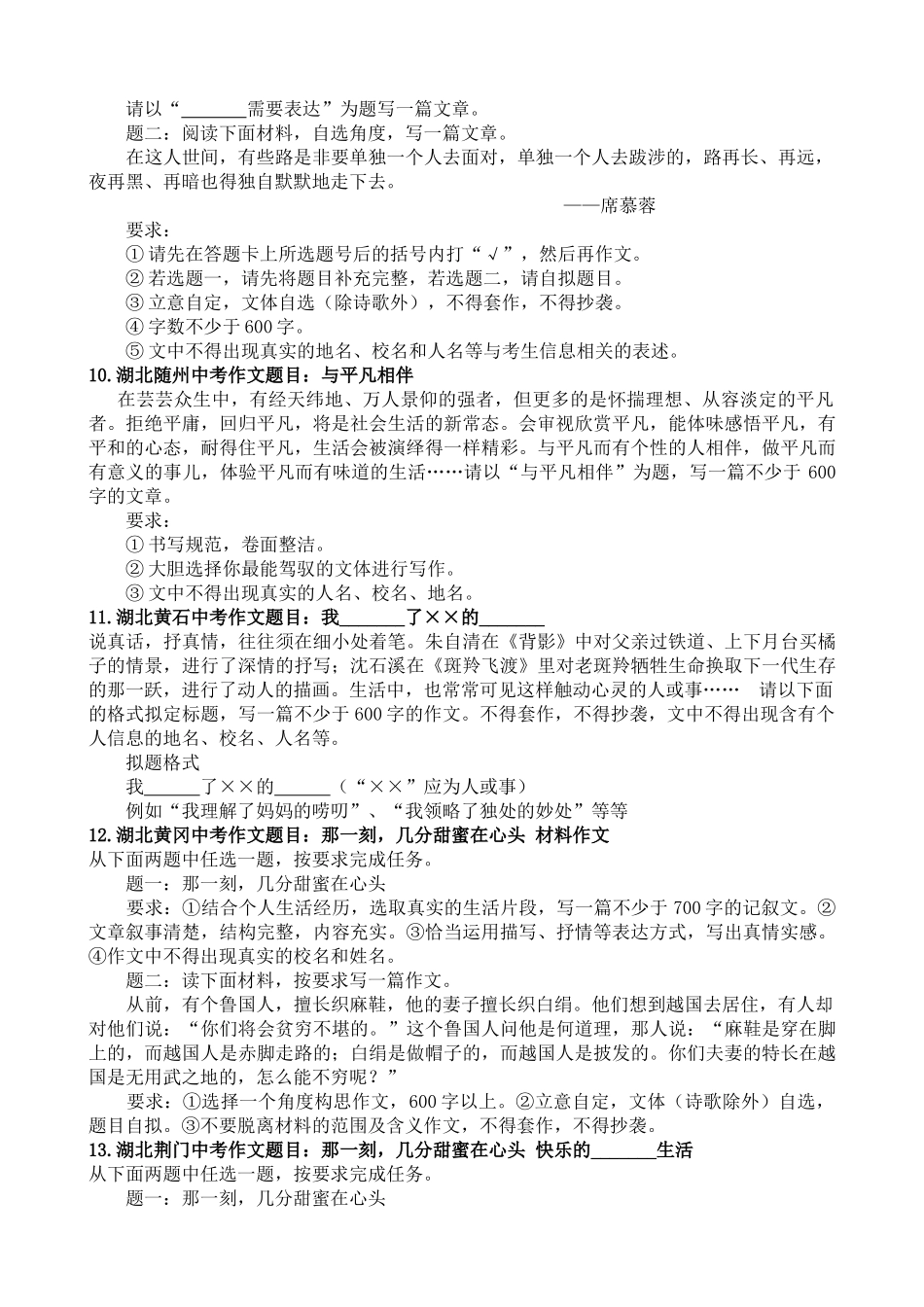 请以“_______需要表达”为题写一篇文章。

题二：阅读下面材料，自选角度，写一篇文章。

在这人世间，有些路是非要单独一个人去面对，单独一个人去跋涉的，路再长、再远，夜再黑、再暗也得独自默默地走下去。

——席慕蓉

要求：

① 请先在答题卡上所选题号后的括号内打“√”，然后再作文。

② 若选题一，请先将题目补充完整，若选题二，请自拟题目。

③ 立意自定，文体自选（除诗歌外），不得套作，不得抄袭。

④ 字数不少于 600 字。

⑤ 文中不得出现真实的地名、校名和人名等与考生信息相关的表述。

10.湖北随州中考作文题目：与平凡相伴

在芸芸众生中，有经天纬地、万人景仰的强者，但更多的是怀揣理想、从容淡定的平凡者。拒绝平庸，回归平凡，将是社会生活的新常态。会审视欣赏平凡，能体味感悟平凡，有平和的心态，耐得住平凡，生活会被演绎得一样精彩。与平凡而有个性的人相伴，做平凡而有意义的事儿，体验平凡而有味道的生活……请以“与平凡相伴”为题，写一篇不少于 600 字的文章。

要求：

① 书写规范，卷面整洁。

② 大胆选择你最能驾驭的文体进行写作。

③ 文中不得出现真实的人名、校名、地名。

11.湖北黄石中考作文题目：我_______了××的_______

说真话，抒真情，往往须在细小处着笔。朱自清在《背影》中对父亲过铁道、上下月台买橘子的情景，进行了深情的抒写；沈石溪在《斑羚飞渡》里对老斑羚牺牲生命换取下一代生存的那一跃，进行了动人的描画。生活中，也常常可见这样触动心灵的人或事……　请以下面的格式拟定标题，写一篇不少于 600 字的作文。不得套作，不得抄袭，文中不得出现含有个人信息的地名、校名、人名等。

拟题格式

我______了××的______（“××”应为人或事）

例如“我理解了妈妈的唠叨”、“我领略了独处的妙处”等等

12.湖北黄冈中考作文题目：那一刻，几分甜蜜在心头 材料作文

从下面两题中任选一题，按要求完成任务。

题一：那一刻，几分甜蜜在心头

要求：①结合个人生活经历，选取真实的生活片段，写一篇不少于 700 字的记叙文。②文章叙事清楚，结构完整，内容充实。③恰当运用描写、抒情等表达方式，写出真情实感。④作文中不得出现真实的校名和姓名。

题二：读下面材料，按要求写一篇作文。

从前，有个鲁国人，擅长织麻鞋，他的妻子擅长织白绢。他们想到越国去居住，有人却对他们说：“你们将会贫穷不堪的。”这个鲁国人问他是何道理，那人说：“麻鞋是穿在脚上的，而越国人是赤脚走路的；白绢是做帽子的，而越国人是披发的。你们夫妻的特长在越国是无用武之地的，怎么能不穷呢？”

要求：①选择一个角度构思作文，600 字以上。②立意自定，文体（诗歌除外）自选，题目自拟。③不要脱离材料的范围及含义作文，不得套作，不得抄袭。

13.湖北荆门中考作文题目：那一刻，几分甜蜜在心头 快乐的_______生活

从下面两题中任选一题，按要求完成任务。

题一：那一刻，几分甜蜜在心头